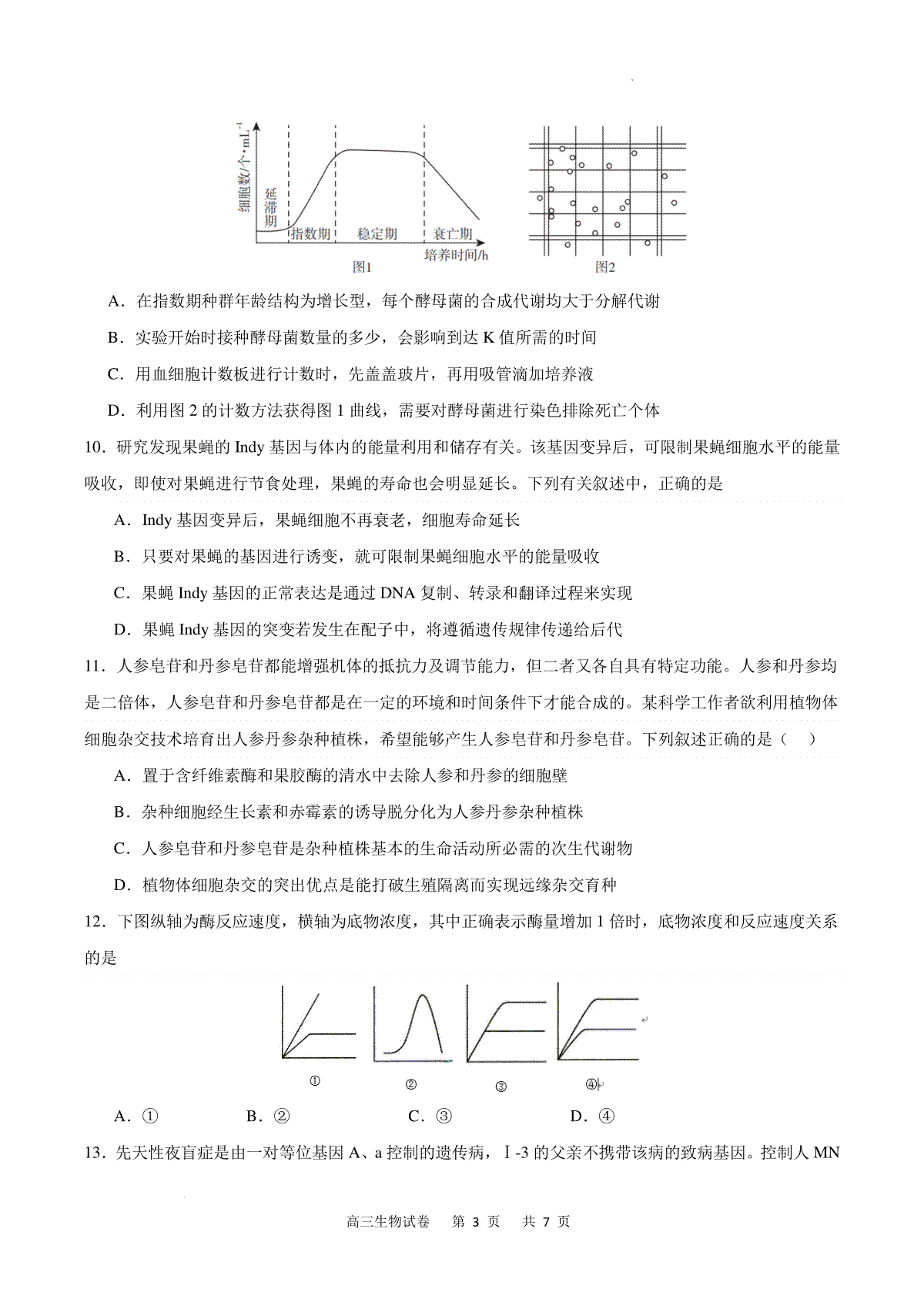 细胞数/个·mL$^{-1}$

延滞期

指数期

稳定期

衰亡期

培养时间/h

图1

图2

A．在指数期种群年龄结构为增长型，每个酵母菌的合成代谢均大于分解代谢

B．实验开始时接种酵母菌数量的多少，会影响到达 K 值所需的时间

C．用血细胞计数板进行计数时，先盖盖玻片，再用吸管滴加培养液

D．利用图 2 的计数方法获得图 1 曲线，需要对酵母菌进行染色排除死亡个体

10．研究发现果蝇的 Indy 基因与体内的能量利用和储存有关。该基因变异后，可限制果蝇细胞水平的能量吸收，即使对果蝇进行节食处理，果蝇的寿命也会明显延长。下列有关叙述中，正确的是

A．Indy 基因变异后，果蝇细胞不再衰老，细胞寿命延长

B．只要对果蝇的基因进行诱变，就可限制果蝇细胞水平的能量吸收

C．果蝇 Indy 基因的正常表达是通过 DNA 复制、转录和翻译过程来实现

D．果蝇 Indy 基因的突变若发生在配子中，将遵循遗传规律传递给后代

11．人参皂苷和丹参皂苷都能增强机体的抵抗力及调节能力，但二者又各自具有特定功能。人参和丹参均是二倍体，人参皂苷和丹参皂苷都是在一定的环境和时间条件下才能合成的。某科学工作者欲利用植物体细胞杂交技术培育出人参丹参杂种植株，希望能够产生人参皂苷和丹参皂苷。下列叙述正确的是（    ）

A．置于含纤维素酶和果胶酶的清水中去除人参和丹参的细胞壁

B．杂种细胞经生长素和赤霉素的诱导脱分化为人参丹参杂种植株

C．人参皂苷和丹参皂苷是杂种植株基本的生命活动所必需的次生代谢物

D．植物体细胞杂交的突出优点是能打破生殖隔离而实现远缘杂交育种

12．下图纵轴为酶反应速度，横轴为底物浓度，其中正确表示酶量增加 1 倍时，底物浓度和反应速度关系的是

①　②　③　④

A．①　　B．②　　C．③　　D．④

13．先天性夜盲症是由一对等位基因 A、a 控制的遗传病，Ⅰ-3 的父亲不携带该病的致病基因。控制人 MN

高三生物试卷　第 3 页　共 7 页